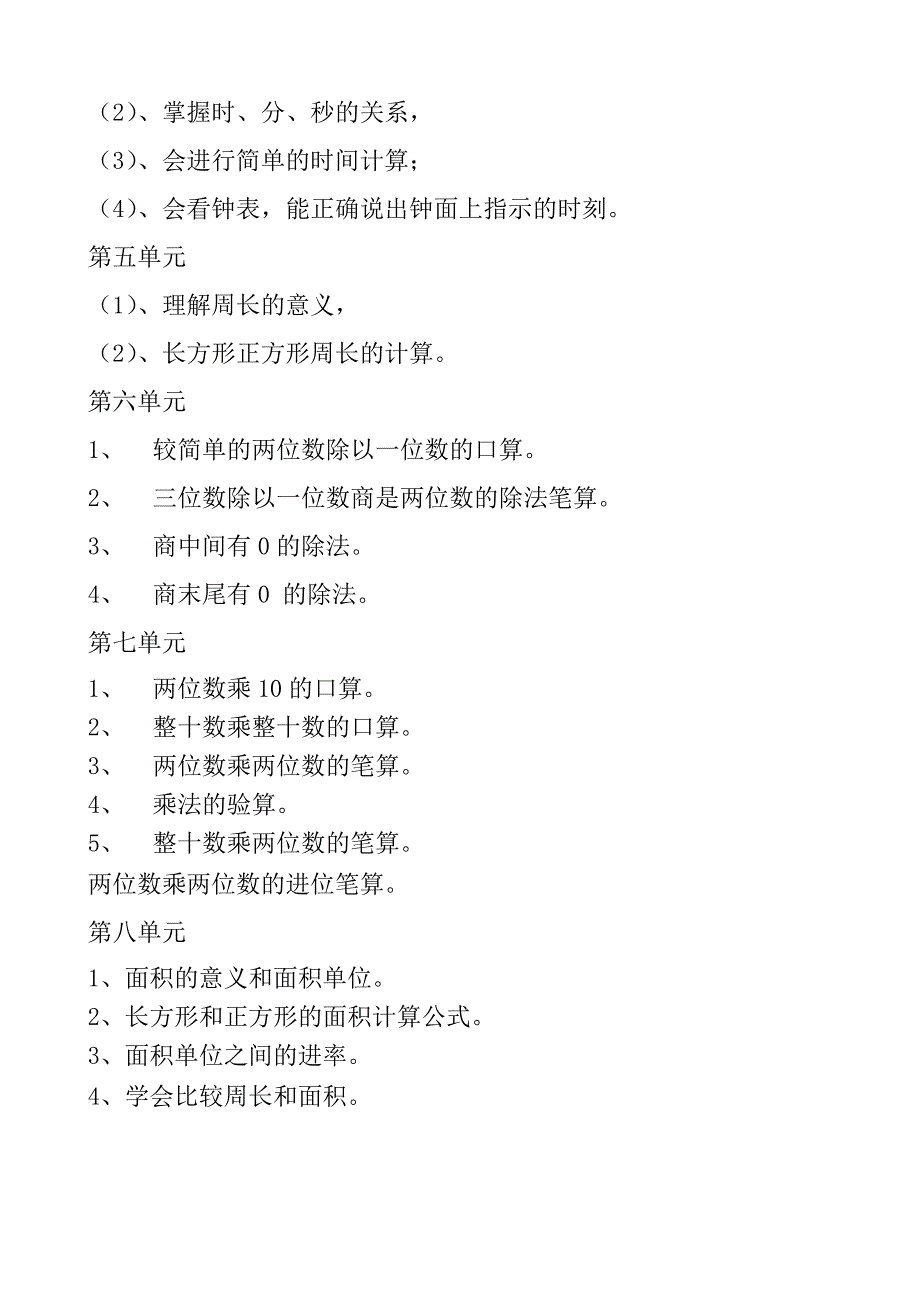 （2）、掌握时、分、秒的关系，

（3）、会进行简单的时间计算；

（4）、会看钟表，能正确说出钟面上指示的时刻。

第五单元

（1）、理解周长的意义，

（2）、长方形正方形周长的计算。

第六单元

1、　较简单的两位数除以一位数的口算。

2、　三位数除以一位数商是两位数的除法笔算。

3、　商中间有 0 的除法。

4、　商末尾有 0 的除法。

第七单元

1、　两位数乘 10 的口算。

2、　整十数乘整十数的口算。

3、　两位数乘两位数的笔算。

4、　乘法的验算。

5、　整十数乘两位数的笔算。

两位数乘两位数的进位笔算。

第八单元

1、面积的意义和面积单位。

2、长方形和正方形的面积计算公式。

3、面积单位之间的进率。

4、学会比较周长和面积。